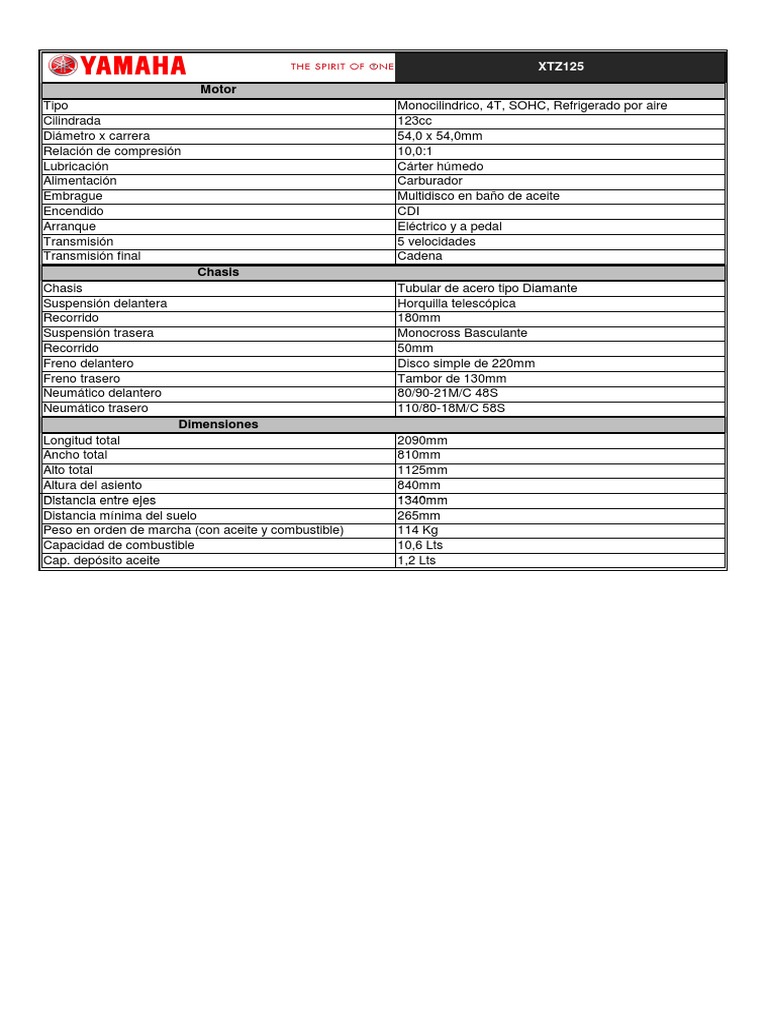 | YAMAHA THE SPIRIT OF ONE | XTZ125 |
|---|---|
| **Motor** | |
| Tipo | Monocilindrico, 4T, SOHC, Refrigerado por aire |
| Cilindrada | 123cc |
| Diámetro x carrera | 54,0 x 54,0mm |
| Relación de compresión | 10,0:1 |
| Lubricación | Cárter húmedo |
| Alimentación | Carburador |
| Embrague | Multidisco en baño de aceite |
| Encendido | CDI |
| Arranque | Eléctrico y a pedal |
| Transmisión | 5 velocidades |
| Transmisión final | Cadena |
| **Chasis** | |
| Chasis | Tubular de acero tipo Diamante |
| Suspensión delantera | Horquilla telescópica |
| Recorrido | 180mm |
| Suspensión trasera | Monocross Basculante |
| Recorrido | 50mm |
| Freno delantero | Disco simple de 220mm |
| Freno trasero | Tambor de 130mm |
| Neumático delantero | 80/90-21M/C 48S |
| Neumático trasero | 110/80-18M/C 58S |
| **Dimensiones** | |
| Longitud total | 2090mm |
| Ancho total | 810mm |
| Alto total | 1125mm |
| Altura del asiento | 840mm |
| Distancia entre ejes | 1340mm |
| Distancia mínima del suelo | 265mm |
| Peso en orden de marcha (con aceite y combustible) | 114 Kg |
| Capacidad de combustible | 10,6 Lts |
| Cap. depósito aceite | 1,2 Lts |